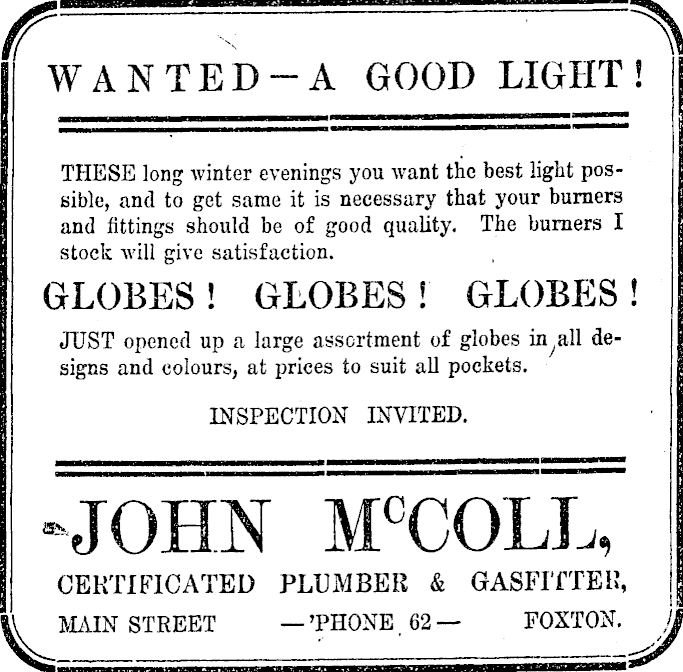 WANTED—A GOOD LIGHT!

THESE long winter evenings you want the best light possible, and to get same it is necessary that your burners and fittings should be of good quality. The burners I stock will give satisfaction.

GLOBES! GLOBES! GLOBES!

JUST opened up a large assortment of globes in all designs and colours, at prices to suit all pockets.

INSPECTION INVITED.

JOHN McCOLL,

CERTIFICATED PLUMBER & GASFITTER,

MAIN STREET —'PHONE 62— FOXTON.